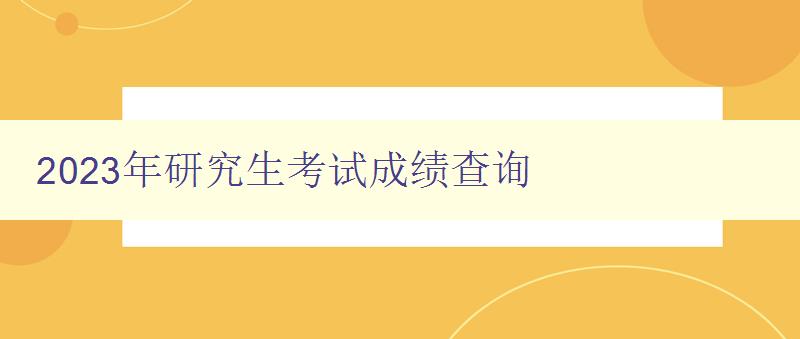 2023年研究生考试成绩查询